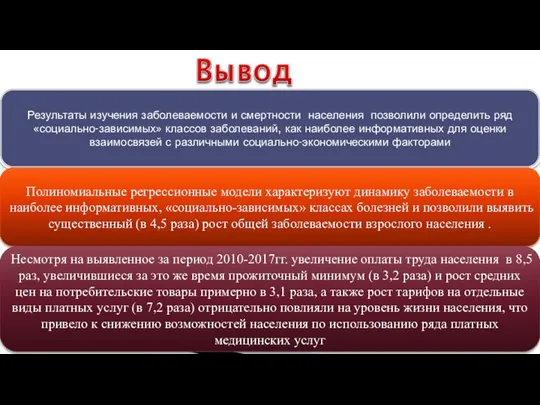 Вывод

Результаты изучения заболеваемости и смертности населения позволили определить ряд «социально-зависимых» классов заболеваний, как наиболее информативных для оценки взаимосвязей с различными социально-экономическими факторами

Полиномиальные регрессионные модели характеризуют динамику заболеваемости в наиболее информативных, «социально-зависимых» классах болезней и позволили выявить существенный (в 4,5 раза) рост общей заболеваемости взрослого населения .

Несмотря на выявленное за период 2010-2017гг. увеличение оплаты труда населения в 8,5 раз, увеличившиеся за это же время прожиточный минимум (в 3,2 раза) и рост средних цен на потребительские товары примерно в 3,1 раза, а также рост тарифов на отдельные виды платных услуг (в 7,2 раза) отрицательно повлияли на уровень жизни населения, что привело к снижению возможностей населения по использованию ряда платных медицинских услуг